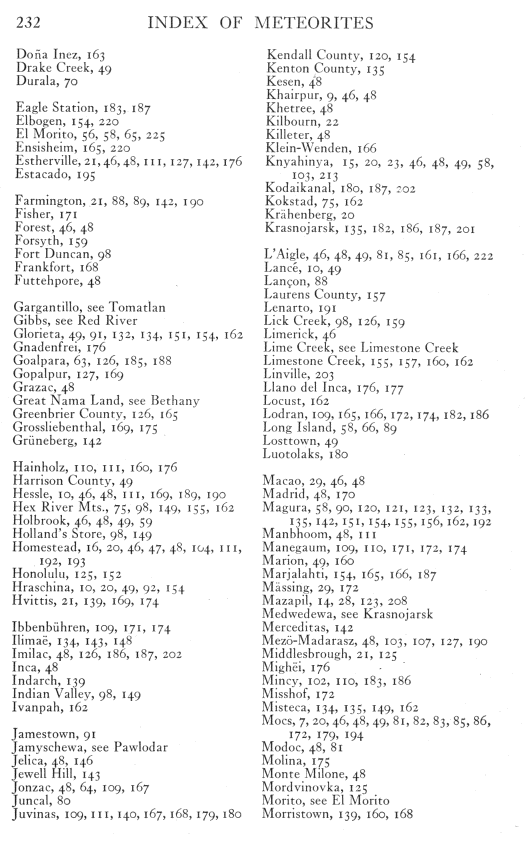 232 INDEX OF METEORITES

Doña Inez, 163
Drake Creek, 49
Durala, 70

Eagle Station, 183, 187
Elbogen, 154, 220
El Morito, 56, 58, 65, 225
Ensisheim, 165, 220
Estherville, 21, 46, 48, 111, 127, 142, 176
Estacado, 195

Farmington, 21, 88, 89, 142, 190
Fisher, 171
Forest, 46, 48
Forsyth, 159
Fort Duncan, 98
Frankfort, 168
Futtehpore, 48

Gargantillo, see Tomatlan
Gibbs, see Red River
Glorieta, 49, 91, 132, 134, 151, 154, 162
Gnadenfrei, 176
Goalpara, 63, 126, 185, 188
Gopalpur, 127, 169
Grazac, 48
Great Nama Land, see Bethany
Greenbrier County, 126, 165
Grossliebenthal, 169, 175
Grüneberg, 142

Hainholz, 110, 111, 160, 176
Harrison County, 49
Hessle, 10, 46, 48, 111, 169, 189, 190
Hex River Mts., 75, 98, 149, 155, 162
Holbrook, 46, 48, 49, 59
Holland's Store, 98, 149
Homestead, 16, 20, 46, 47, 48, 104, 111, 192, 193
Honolulu, 125, 152
Hraschina, 10, 20, 49, 92, 154
Hvittis, 21, 139, 169, 174

Ibbenbühren, 109, 171, 174
Ilimaë, 134, 143, 148
Imilac, 48, 126, 186, 187, 202
Inca, 48
Indarch, 139
Indian Valley, 98, 149
Ivanpah, 162

Jamestown, 91
Jamyschewa, see Pawlodar
Jelica, 48, 146
Jewell Hill, 143
Jonzac, 48, 64, 109, 167
Juncal, 80
Juvinas, 109, 111, 140, 167, 168, 179, 180

Kendall County, 120, 154
Kenton County, 135
Kesen, 48
Khairpur, 9, 46, 48
Khetree, 48
Kilbourn, 22
Killeter, 48
Klein-Wenden, 166
Knyahinya, 15, 20, 23, 46, 48, 49, 58, 103, 213
Kodaikanal, 180, 187, 202
Kokstad, 75, 162
Krähenberg, 20
Krasnojarsk, 135, 182, 186, 187, 201

L'Aigle, 46, 48, 49, 81, 85, 161, 166, 222
Lancé, 10, 49
Lançon, 88
Laurens County, 157
Lenarto, 191
Lick Creek, 98, 126, 159
Limerick, 46
Lime Creek, see Limestone Creek
Limestone Creek, 155, 157, 160, 162
Linville, 203
Llano del Inca, 176, 177
Locust, 162
Lodran, 109, 165, 166, 172, 174, 182, 186
Long Island, 58, 66, 89
Losttown, 49
Luotolaks, 180

Macao, 29, 46, 48
Madrid, 48, 170
Magura, 58, 90, 120, 121, 123, 132, 133, 135, 142, 151, 154, 155, 156, 162, 192
Manbhoom, 48, 111
Manegaum, 109, 110, 171, 172, 174
Marion, 49, 160
Marjalahti, 154, 165, 166, 187
Mässing, 29, 172
Mazapil, 14, 28, 123, 208
Medwedewa, see Krasnojarsk
Merceditas, 142
Mezö-Madarasz, 48, 103, 107, 127, 190
Middlesbrough, 21, 125
Mighëi, 176
Mincy, 102, 110, 183, 186
Misshof, 172
Misteca, 134, 135, 149, 162
Mocs, 7, 20, 46, 48, 49, 81, 82, 83, 85, 86, 172, 179, 194
Modoc, 48, 81
Molina, 175
Monte Milone, 48
Mordvinovka, 125
Morito, see El Morito
Morristown, 139, 160, 168